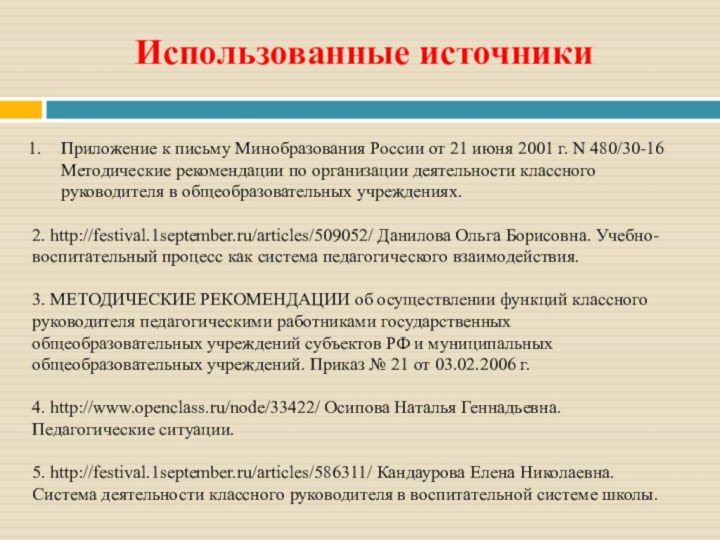 Использованные источники

1. Приложение к письму Минобразования России от 21 июня 2001 г. N 480/30-16 Методические рекомендации по организации деятельности классного руководителя в общеобразовательных учреждениях.

2. http://festival.1september.ru/articles/509052/ Данилова Ольга Борисовна. Учебно-воспитательный процесс как система педагогического взаимодействия.

3. МЕТОДИЧЕСКИЕ РЕКОМЕНДАЦИИ об осуществлении функций классного руководителя педагогическими работниками государственных общеобразовательных учреждений субъектов РФ и муниципальных общеобразовательных учреждений. Приказ № 21 от 03.02.2006 г.

4. http://www.openclass.ru/node/33422/ Осипова Наталья Геннадьевна. Педагогические ситуации.

5. http://festival.1september.ru/articles/586311/ Кандаурова Елена Николаевна. Система деятельности классного руководителя в воспитательной системе школы.